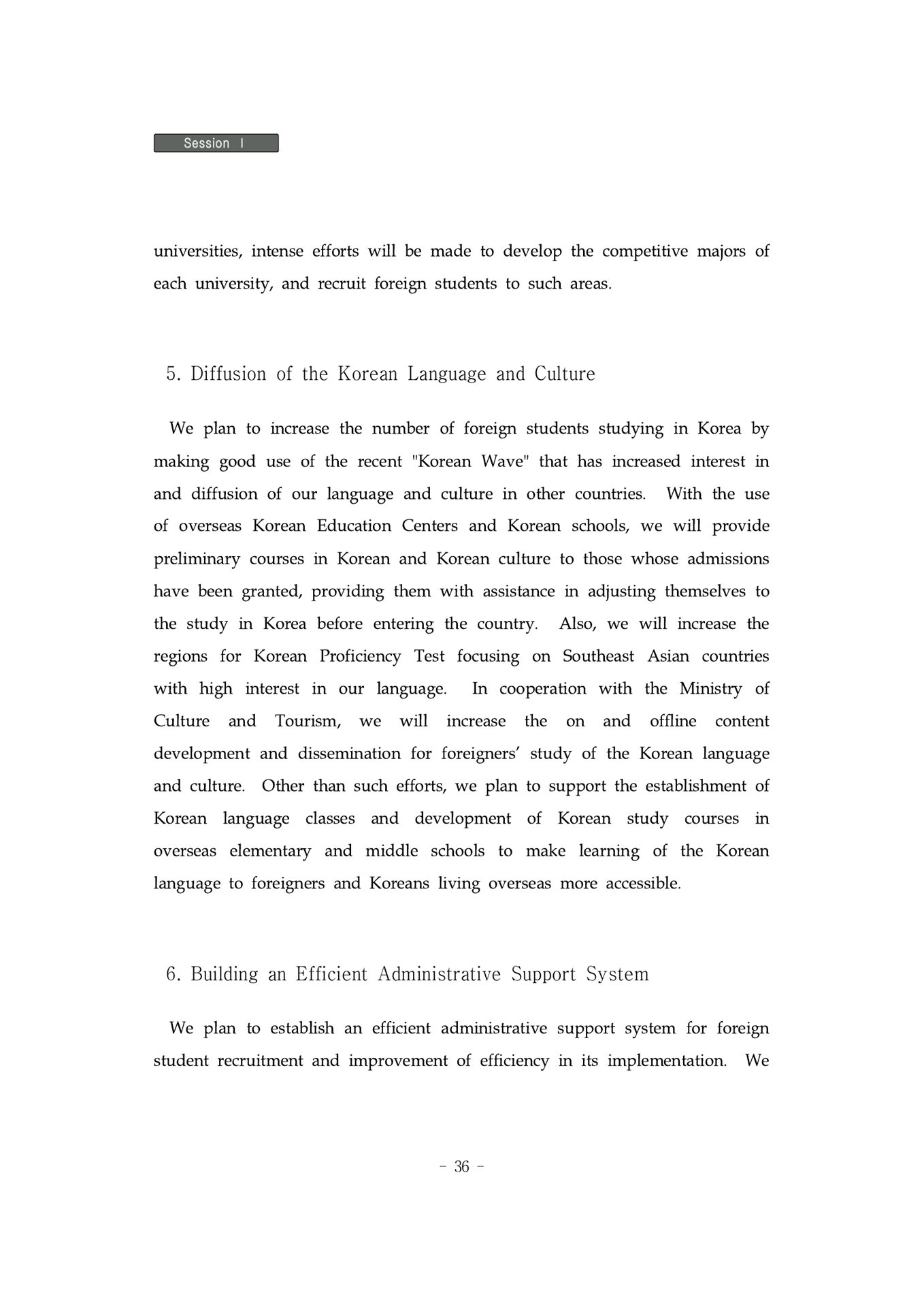 Session I

universities, intense efforts will be made to develop the competitive majors of each university, and recruit foreign students to such areas.

5. Diffusion of the Korean Language and Culture

We plan to increase the number of foreign students studying in Korea by making good use of the recent "Korean Wave" that has increased interest in and diffusion of our language and culture in other countries. With the use of overseas Korean Education Centers and Korean schools, we will provide preliminary courses in Korean and Korean culture to those whose admissions have been granted, providing them with assistance in adjusting themselves to the study in Korea before entering the country. Also, we will increase the regions for Korean Proficiency Test focusing on Southeast Asian countries with high interest in our language. In cooperation with the Ministry of Culture and Tourism, we will increase the on and offline content development and dissemination for foreigners' study of the Korean language and culture. Other than such efforts, we plan to support the establishment of Korean language classes and development of Korean study courses in overseas elementary and middle schools to make learning of the Korean language to foreigners and Koreans living overseas more accessible.

6. Building an Efficient Administrative Support System

We plan to establish an efficient administrative support system for foreign student recruitment and improvement of efficiency in its implementation. We

- 36 -